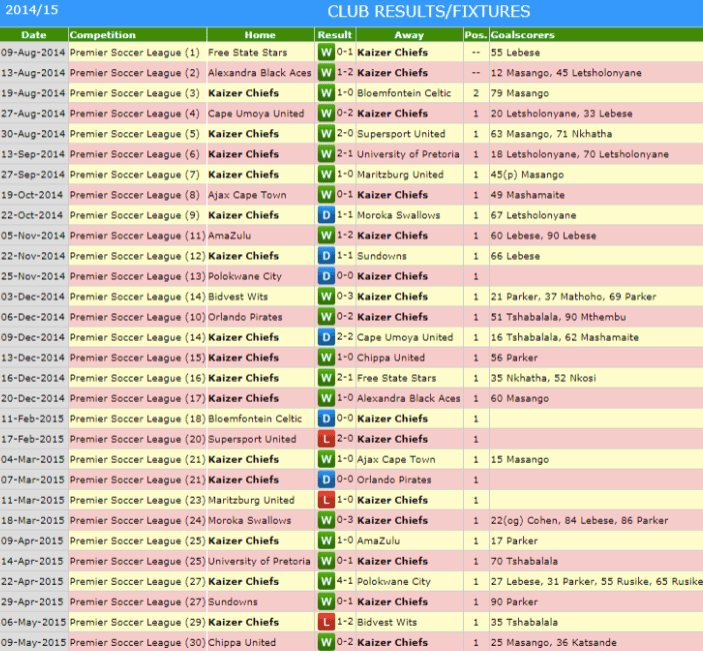 2014/15

CLUB RESULTS/FIXTURES

| Date | Competition | Home | Result | Away | Pos. | Goalscorers |
|---|---|---|---|---|---|---|
| 09-Aug-2014 | Premier Soccer League (1) | Free State Stars | W 0-1 | Kaizer Chiefs | -- | 55 Lebese |
| 13-Aug-2014 | Premier Soccer League (2) | Alexandra Black Aces | W 1-2 | Kaizer Chiefs | -- | 12 Masango, 45 Letsholonyane |
| 19-Aug-2014 | Premier Soccer League (3) | Kaizer Chiefs | W 1-0 | Bloemfontein Celtic | 2 | 79 Masango |
| 27-Aug-2014 | Premier Soccer League (4) | Cape Umoya United | W 0-2 | Kaizer Chiefs | 1 | 20 Letsholonyane, 33 Lebese |
| 30-Aug-2014 | Premier Soccer League (5) | Kaizer Chiefs | W 2-0 | Supersport United | 1 | 63 Masango, 71 Nkhatha |
| 13-Sep-2014 | Premier Soccer League (6) | Kaizer Chiefs | W 2-1 | University of Pretoria | 1 | 18 Letsholonyane, 70 Letsholonyane |
| 27-Sep-2014 | Premier Soccer League (7) | Kaizer Chiefs | W 1-0 | Maritzburg United | 1 | 45(p) Masango |
| 19-Oct-2014 | Premier Soccer League (8) | Ajax Cape Town | W 0-1 | Kaizer Chiefs | 1 | 49 Mashamaite |
| 22-Oct-2014 | Premier Soccer League (9) | Kaizer Chiefs | D 1-1 | Moroka Swallows | 1 | 67 Letsholonyane |
| 05-Nov-2014 | Premier Soccer League (11) | AmaZulu | W 1-2 | Kaizer Chiefs | 1 | 60 Lebese, 90 Lebese |
| 22-Nov-2014 | Premier Soccer League (12) | Kaizer Chiefs | D 1-1 | Sundowns | 1 | 66 Lebese |
| 25-Nov-2014 | Premier Soccer League (13) | Polokwane City | D 0-0 | Kaizer Chiefs | 1 | |
| 03-Dec-2014 | Premier Soccer League (14) | Bidvest Wits | W 0-3 | Kaizer Chiefs | 1 | 21 Parker, 37 Mathoho, 69 Parker |
| 06-Dec-2014 | Premier Soccer League (10) | Orlando Pirates | W 0-2 | Kaizer Chiefs | 1 | 51 Tshabalala, 90 Mthembu |
| 09-Dec-2014 | Premier Soccer League (14) | Kaizer Chiefs | D 2-2 | Cape Umoya United | 1 | 16 Tshabalala, 62 Mashamaite |
| 13-Dec-2014 | Premier Soccer League (15) | Kaizer Chiefs | W 1-0 | Chippa United | 1 | 56 Parker |
| 16-Dec-2014 | Premier Soccer League (16) | Kaizer Chiefs | W 2-1 | Free State Stars | 1 | 35 Nkhatha, 52 Nkosi |
| 20-Dec-2014 | Premier Soccer League (17) | Kaizer Chiefs | W 1-0 | Alexandra Black Aces | 1 | 60 Masango |
| 11-Feb-2015 | Premier Soccer League (18) | Bloemfontein Celtic | D 0-0 | Kaizer Chiefs | 1 | |
| 17-Feb-2015 | Premier Soccer League (20) | Supersport United | L 2-0 | Kaizer Chiefs | 1 | |
| 04-Mar-2015 | Premier Soccer League (21) | Kaizer Chiefs | W 1-0 | Ajax Cape Town | 1 | 15 Masango |
| 07-Mar-2015 | Premier Soccer League (21) | Kaizer Chiefs | D 0-0 | Orlando Pirates | 1 | |
| 11-Mar-2015 | Premier Soccer League (23) | Maritzburg United | L 1-0 | Kaizer Chiefs | 1 | |
| 18-Mar-2015 | Premier Soccer League (24) | Moroka Swallows | W 0-3 | Kaizer Chiefs | 1 | 22(og) Cohen, 84 Lebese, 86 Parker |
| 09-Apr-2015 | Premier Soccer League (25) | Kaizer Chiefs | W 1-0 | AmaZulu | 1 | 17 Parker |
| 14-Apr-2015 | Premier Soccer League (25) | University of Pretoria | W 0-1 | Kaizer Chiefs | 1 | 70 Tshabalala |
| 22-Apr-2015 | Premier Soccer League (27) | Kaizer Chiefs | W 4-1 | Polokwane City | 1 | 27 Lebese, 31 Parker, 55 Rusike, 65 Rusike |
| 29-Apr-2015 | Premier Soccer League (27) | Sundowns | W 0-1 | Kaizer Chiefs | 1 | 90 Parker |
| 06-May-2015 | Premier Soccer League (29) | Kaizer Chiefs | L 1-2 | Bidvest Wits | 1 | 35 Tshabalala |
| 09-May-2015 | Premier Soccer League (30) | Chippa United | W 0-2 | Kaizer Chiefs | 1 | 25 Masango, 36 Katsande |